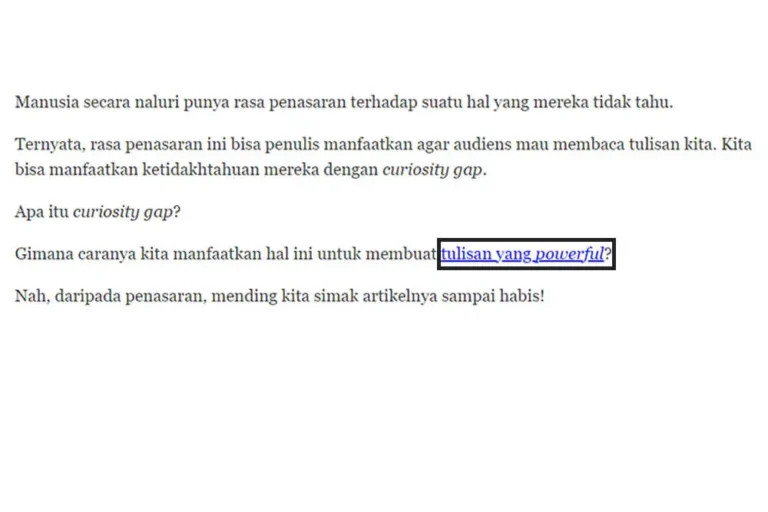 Manusia secara naluri punya rasa penasaran terhadap suatu hal yang mereka tidak tahu.

Ternyata, rasa penasaran ini bisa penulis manfaatkan agar audiens mau membaca tulisan kita. Kita bisa manfaatkan ketidakhtahuan mereka dengan curiosity gap.

Apa itu curiosity gap?

Gimana caranya kita manfaatkan hal ini untuk membuat tulisan yang powerful?

Nah, daripada penasaran, mending kita simak artikelnya sampai habis!